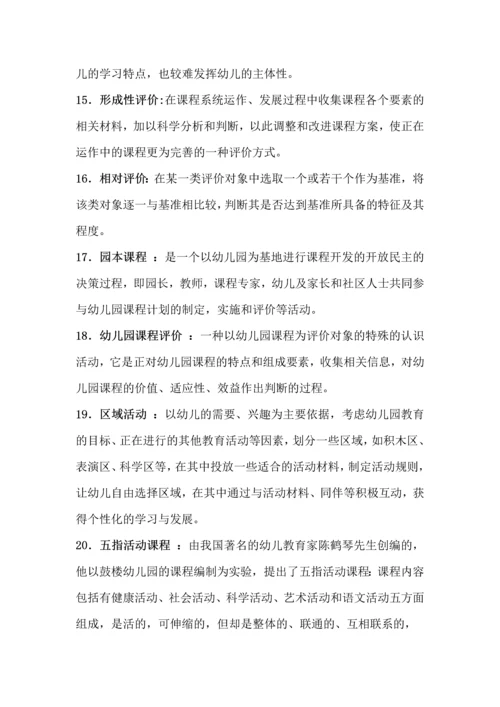 儿的学习特点，也较难发挥幼儿的主体性。

15．形成性评价:在课程系统运作、发展过程中收集课程各个要素的相关材料，加以科学分析和判断，以此调整和改进课程方案，使正在运作中的课程更为完善的一种评价方式。

16．相对评价:在某一类评价对象中选取一个或若干个作为基准，将该类对象逐一与基准相比较，判断其是否达到基准所具备的特征及其程度。

17．园本课程 ：是一个以幼儿园为基地进行课程开发的开放民主的决策过程，即园长，教师，课程专家，幼儿及家长和社区人士共同参与幼儿园课程计划的制定，实施和评价等活动。

18．幼儿园课程评价 ：一种以幼儿园课程为评价对象的特殊的认识活动，它是正对幼儿园课程的特点和组成要素，收集相关信息，对幼儿园课程的价值、适应性、效益作出判断的过程。

19．区域活动 ：以幼儿的需要、兴趣为主要依据，考虑幼儿园教育的目标、正在进行的其他教育活动等因素，划分一些区域，如积木区、表演区、科学区等，在其中投放一些适合的活动材料，制定活动规则，让幼儿自由选择区域，在其中通过与活动材料、同伴等积极互动，获得个性化的学习与发展。

20．五指活动课程 ：由我国著名的幼儿教育家陈鹤琴先生创编的，他以鼓楼幼儿园的课程编制为实验，提出了五指活动课程:课程内容包括有健康活动、社会活动、科学活动、艺术活动和语文活动五方面组成，是活的，可伸缩的，但却是整体的、联通的、互相联系的，